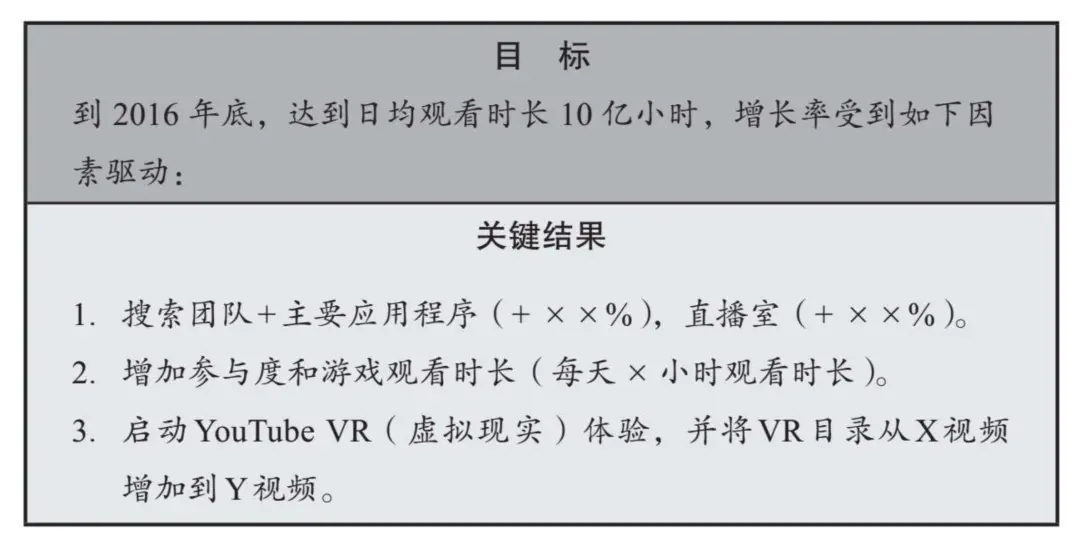 目　标

到 2016 年底，达到日均观看时长 10 亿小时，增长率受到如下因素驱动：

关键结果

1. 搜索团队＋主要应用程序（＋ × ×%），直播室（＋ × ×%）。
2. 增加参与度和游戏观看时长（每天 × 小时观看时长）。
3. 启动 YouTube VR（虚拟现实）体验，并将 VR 目录从 X 视频增加到 Y 视频。